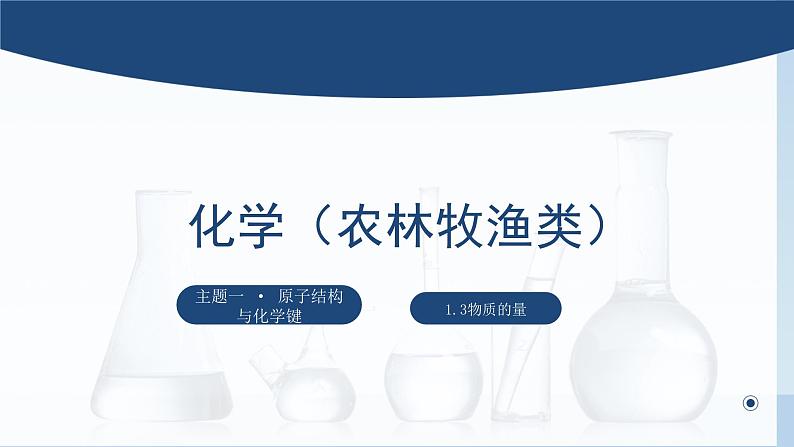 化学（农林牧渔类）

主题一 • 原子结构与化学键

1.3物质的量